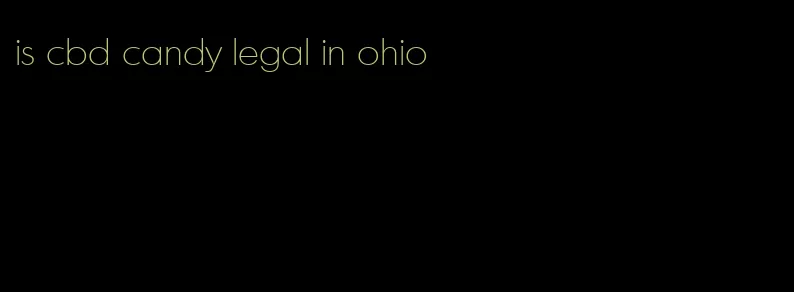 is cbd candy legal in ohio